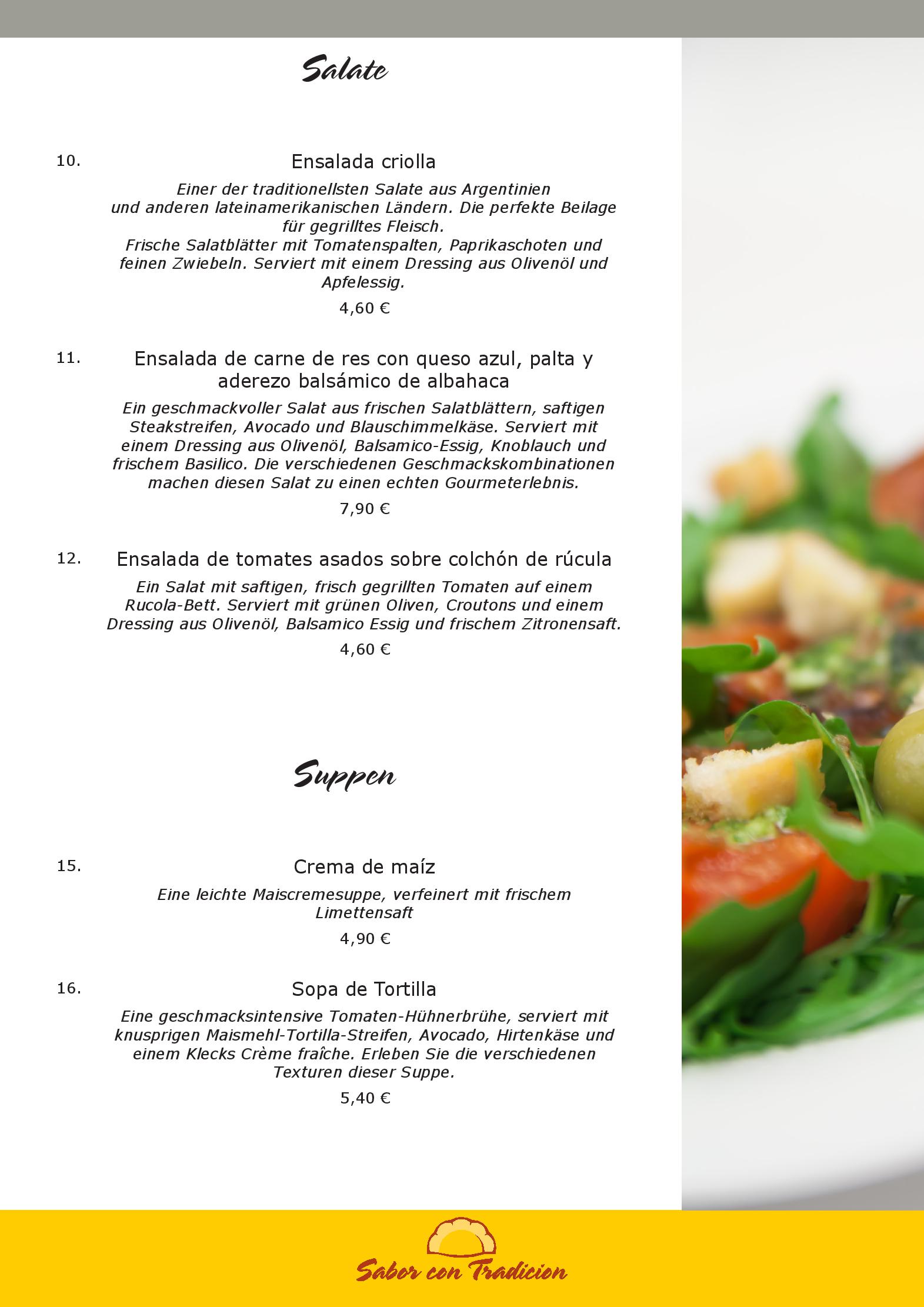 Salate

10.

Ensalada criolla

Einer der traditionellsten Salate aus Argentinien und anderen lateinamerikanischen Ländern. Die perfekte Beilage für gegrilltes Fleisch.
Frische Salatblätter mit Tomatenspalten, Paprikaschoten und feinen Zwiebeln. Serviert mit einem Dressing aus Olivenöl und Apfelessig.

4,60 €

11.

Ensalada de carne de res con queso azul, palta y aderezo balsámico de albahaca

Ein geschmackvoller Salat aus frischen Salatblättern, saftigen Steakstreifen, Avocado und Blauschimmelkäse. Serviert mit einem Dressing aus Olivenöl, Balsamico-Essig, Knoblauch und frischem Basilico. Die verschiedenen Geschmackskombinationen machen diesen Salat zu einen echten Gourmeterlebnis.

7,90 €

12.

Ensalada de tomates asados sobre colchón de rúcula

Ein Salat mit saftigen, frisch gegrillten Tomaten auf einem Rucola-Bett. Serviert mit grünen Oliven, Croutons und einem Dressing aus Olivenöl, Balsamico Essig und frischem Zitronensaft.

4,60 €

Suppen

15.

Crema de maíz

Eine leichte Maiscremesuppe, verfeinert mit frischem Limettensaft

4,90 €

16.

Sopa de Tortilla

Eine geschmacksintensive Tomaten-Hühnerbrühe, serviert mit knusprigen Maismehl-Tortilla-Streifen, Avocado, Hirtenkäse und einem Klecks Crème fraîche. Erleben Sie die verschiedenen Texturen dieser Suppe.

5,40 €

Sabor con Tradicion